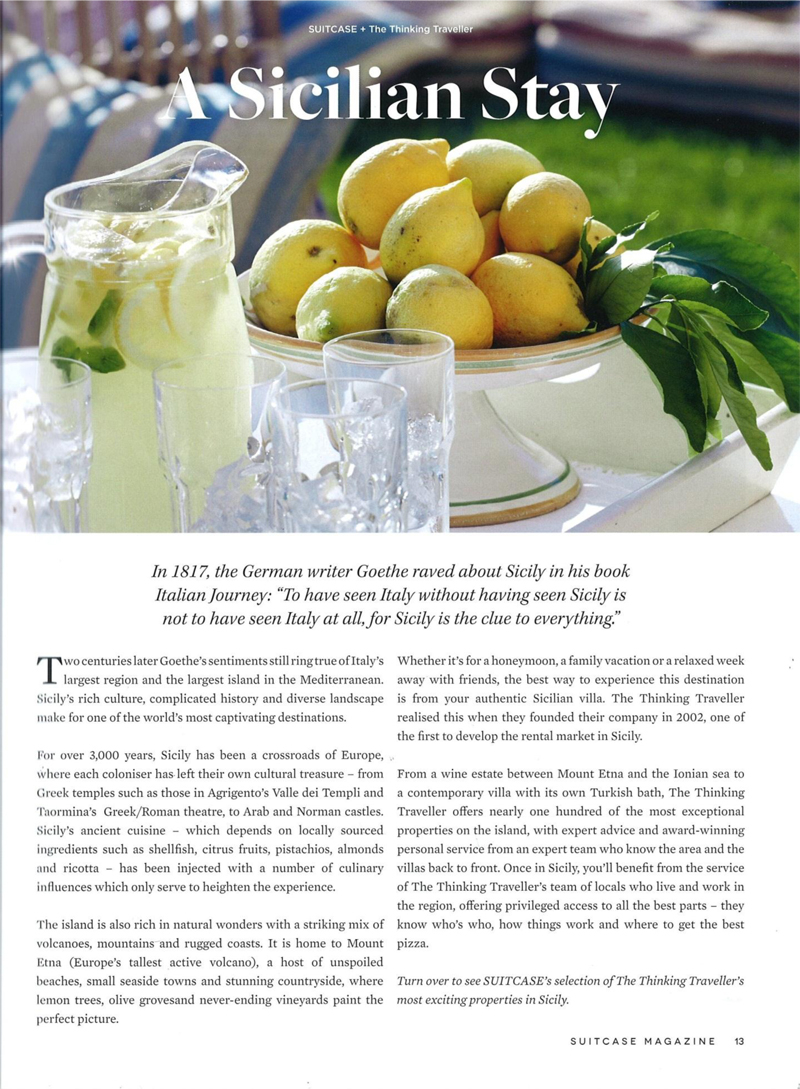 SUITCASE + The Thinking Traveller

A Sicilian Stay

In 1817, the German writer Goethe raved about Sicily in his book Italian Journey: "To have seen Italy without having seen Sicily is not to have seen Italy at all, for Sicily is the clue to everything."

Two centuries later Goethe's sentiments still ring true of Italy's largest region and the largest island in the Mediterranean. Sicily's rich culture, complicated history and diverse landscape make for one of the world's most captivating destinations.

For over 3,000 years, Sicily has been a crossroads of Europe, where each coloniser has left their own cultural treasure – from Greek temples such as those in Agrigento's Valle dei Templi and Taormina's Greek/Roman theatre, to Arab and Norman castles. Sicily's ancient cuisine – which depends on locally sourced ingredients such as shellfish, citrus fruits, pistachios, almonds and ricotta – has been injected with a number of culinary influences which only serve to heighten the experience.

The island is also rich in natural wonders with a striking mix of volcanoes, mountains and rugged coasts. It is home to Mount Etna (Europe's tallest active volcano), a host of unspoiled beaches, small seaside towns and stunning countryside, where lemon trees, olive grovesand never-ending vineyards paint the perfect picture.

Whether it's for a honeymoon, a family vacation or a relaxed week away with friends, the best way to experience this destination is from your authentic Sicilian villa. The Thinking Traveller realised this when they founded their company in 2002, one of the first to develop the rental market in Sicily.

From a wine estate between Mount Etna and the Ionian sea to a contemporary villa with its own Turkish bath, The Thinking Traveller offers nearly one hundred of the most exceptional properties on the island, with expert advice and award-winning personal service from an expert team who know the area and the villas back to front. Once in Sicily, you'll benefit from the service of The Thinking Traveller's team of locals who live and work in the region, offering privileged access to all the best parts – they know who's who, how things work and where to get the best pizza.

Turn over to see SUITCASE's selection of The Thinking Traveller's most exciting properties in Sicily.

SUITCASE MAGAZINE 13